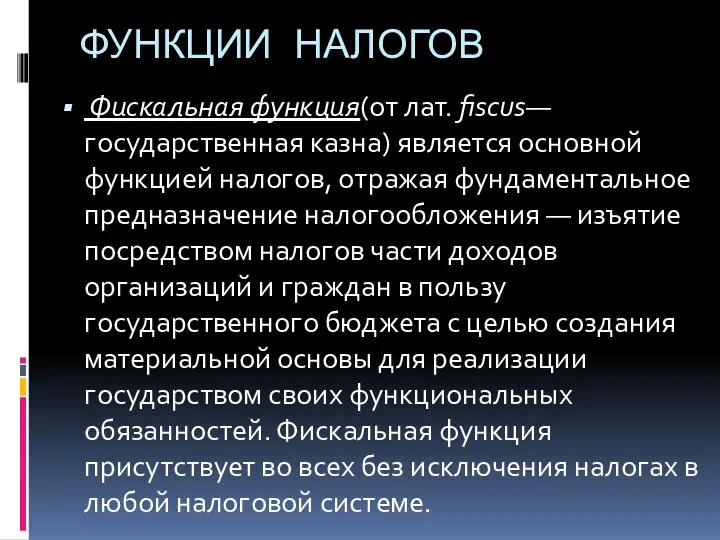 ФУНКЦИИ НАЛОГОВ

▪ Фискальная функция(от лат. fiscus— государственная казна) является основной функцией налогов, отражая фундаментальное предназначение налогообложения — изъятие посредством налогов части доходов организаций и граждан в пользу государственного бюджета с целью создания материальной основы для реализации государством своих функциональных обязанностей. Фискальная функция присутствует во всех без исключения налогах в любой налоговой системе.